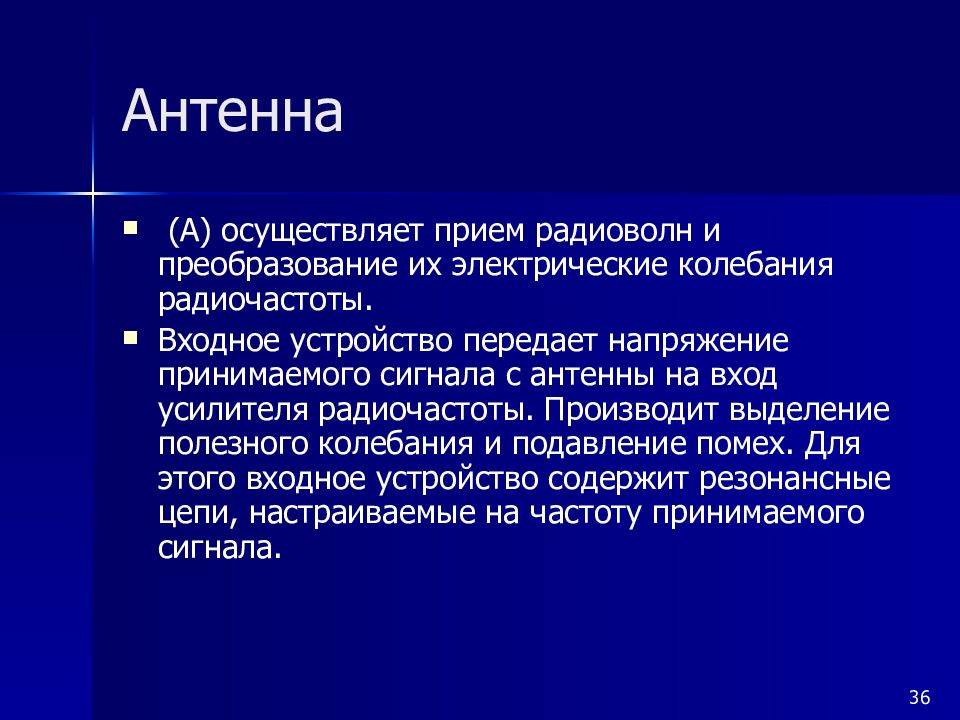 Антенна

(А) осуществляет прием радиоволн и преобразование их электрические колебания радиочастоты.

Входное устройство передает напряжение принимаемого сигнала с антенны на вход усилителя радиочастоты. Производит выделение полезного колебания и подавление помех. Для этого входное устройство содержит резонансные цепи, настраиваемые на частоту принимаемого сигнала.

36